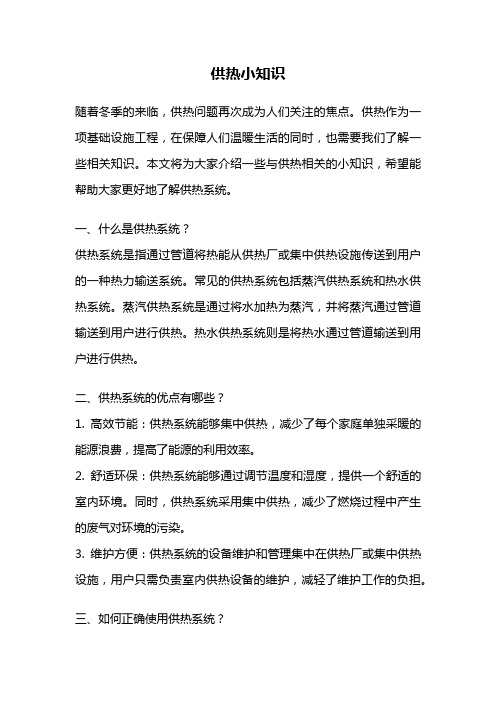 供热小知识

随着冬季的来临，供热问题再次成为人们关注的焦点。供热作为一项基础设施工程，在保障人们温暖生活的同时，也需要我们了解一些相关知识。本文将为大家介绍一些与供热相关的小知识，希望能帮助大家更好地了解供热系统。

一、什么是供热系统？

供热系统是指通过管道将热能从供热厂或集中供热设施传送到用户的一种热力输送系统。常见的供热系统包括蒸汽供热系统和热水供热系统。蒸汽供热系统是通过将水加热为蒸汽，并将蒸汽通过管道输送到用户进行供热。热水供热系统则是将热水通过管道输送到用户进行供热。

二、供热系统的优点有哪些？

1. 高效节能：供热系统能够集中供热，减少了每个家庭单独采暖的能源浪费，提高了能源的利用效率。

2. 舒适环保：供热系统能够通过调节温度和湿度，提供一个舒适的室内环境。同时，供热系统采用集中供热，减少了燃烧过程中产生的废气对环境的污染。

3. 维护方便：供热系统的设备维护和管理集中在供热厂或集中供热设施，用户只需负责室内供热设备的维护，减轻了维护工作的负担。

三、如何正确使用供热系统？